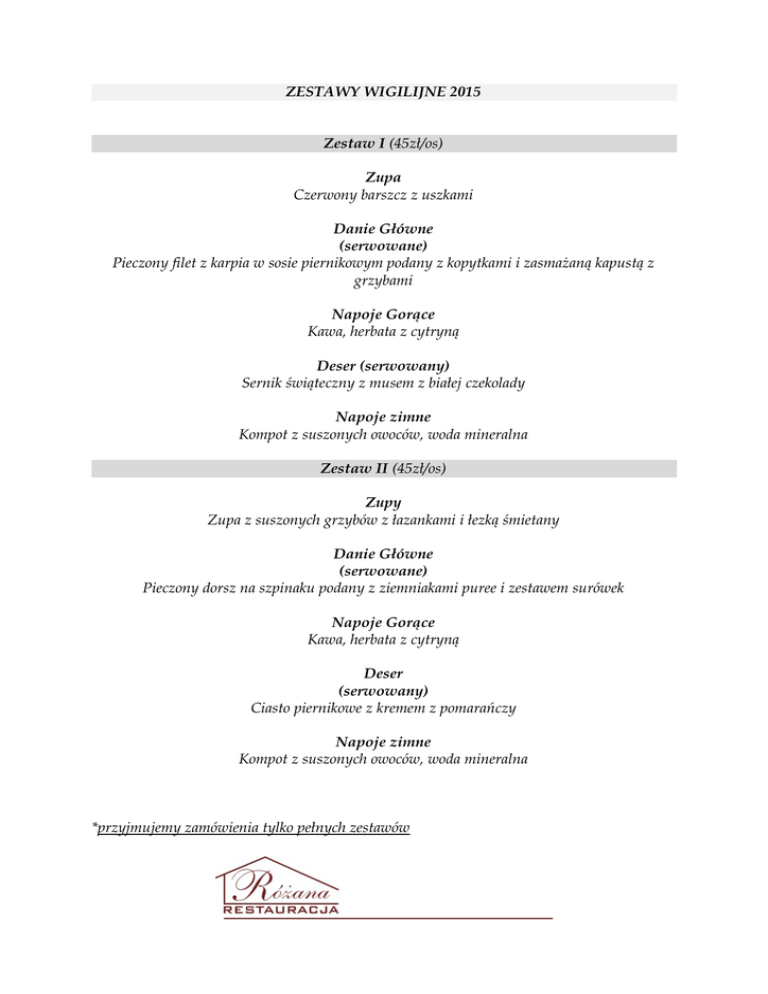 ZESTAWY WIGILIJNE 2015

Zestaw I (45zł/os)

Zupa
Czerwony barszcz z uszkami

Danie Główne
(serwowane)
Pieczony filet z karpia w sosie piernikowym podany z kopytkami i zasmażaną kapustą z grzybami

Napoje Gorące
Kawa, herbata z cytryną

Deser (serwowany)
Sernik świąteczny z musem z białej czekolady

Napoje zimne
Kompot z suszonych owoców, woda mineralna

Zestaw II (45zł/os)

Zupy
Zupa z suszonych grzybów z łazankami i łezką śmietany

Danie Główne
(serwowane)
Pieczony dorsz na szpinaku podany z ziemniakami puree i zestawem surówek

Napoje Gorące
Kawa, herbata z cytryną

Deser
(serwowany)
Ciasto piernikowe z kremem z pomarańczy

Napoje zimne
Kompot z suszonych owoców, woda mineralna

*przyjmujemy zamówienia tylko pełnych zestawów

Różana
RESTAURACJA